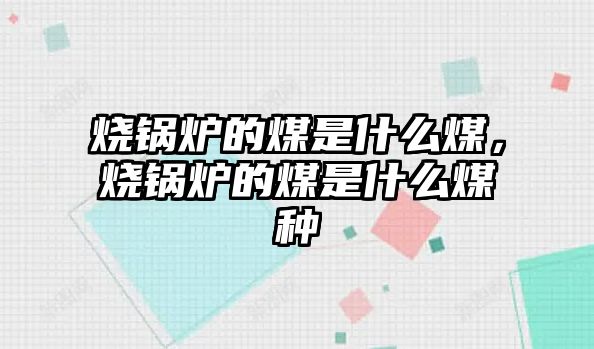 烧锅炉的煤是什么煤，烧锅炉的煤是什么煤种